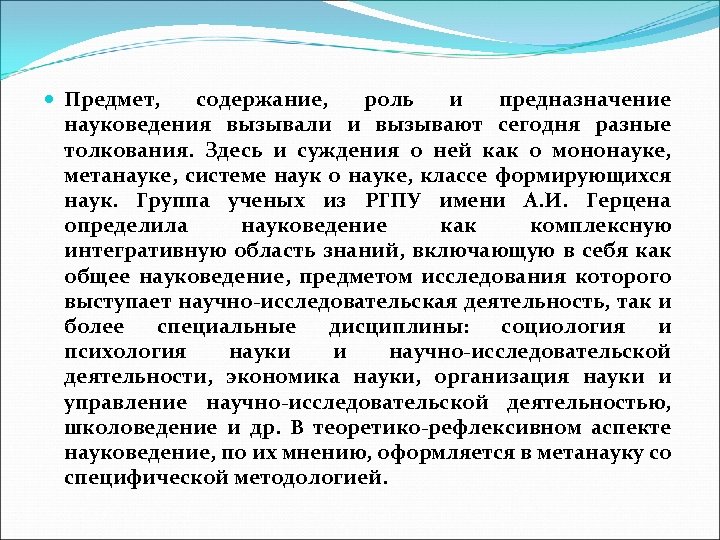 Предмет, содержание, роль и предназначение науковедения вызывали и вызывают сегодня разные толкования. Здесь и суждения о ней как о мононауке, метанауке, системе наук о науке, классе формирующихся наук. Группа ученых из РГПУ имени А.И. Герцена определила науковедение как комплексную интегративную область знаний, включающую в себя как общее науковедение, предметом исследования которого выступает научно-исследовательская деятельность, так и более специальные дисциплины: социология и психология науки и научно-исследовательской деятельности, экономика науки, организация науки и управление научно-исследовательской деятельностью, школоведение и др. В теоретико-рефлексивном аспекте науковедение, по их мнению, оформляется в метанауку со специфической методологией.